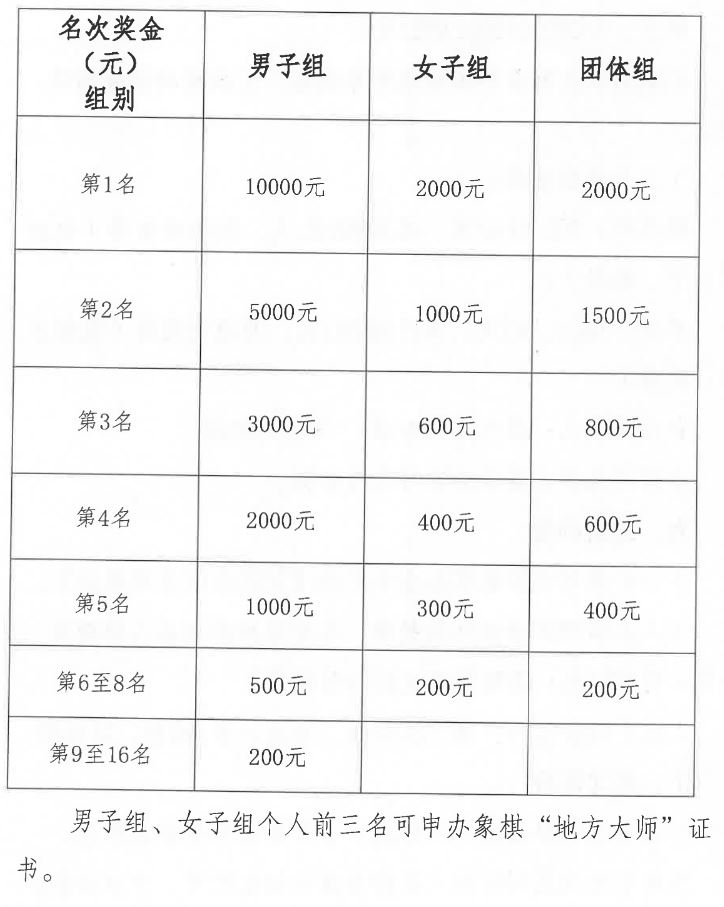 | 名次奖金（元）组别 | 男子组 | 女子组 | 团体组 |
|---|---|---|---|
| 第1名 | 10000元 | 2000元 | 2000元 |
| 第2名 | 5000元 | 1000元 | 1500元 |
| 第3名 | 3000元 | 600元 | 800元 |
| 第4名 | 2000元 | 400元 | 600元 |
| 第5名 | 1000元 | 300元 | 400元 |
| 第6至8名 | 500元 | 200元 | 200元 |
| 第9至16名 | 200元 | | |

男子组、女子组个人前三名可申办象棋“地方大师”证书。